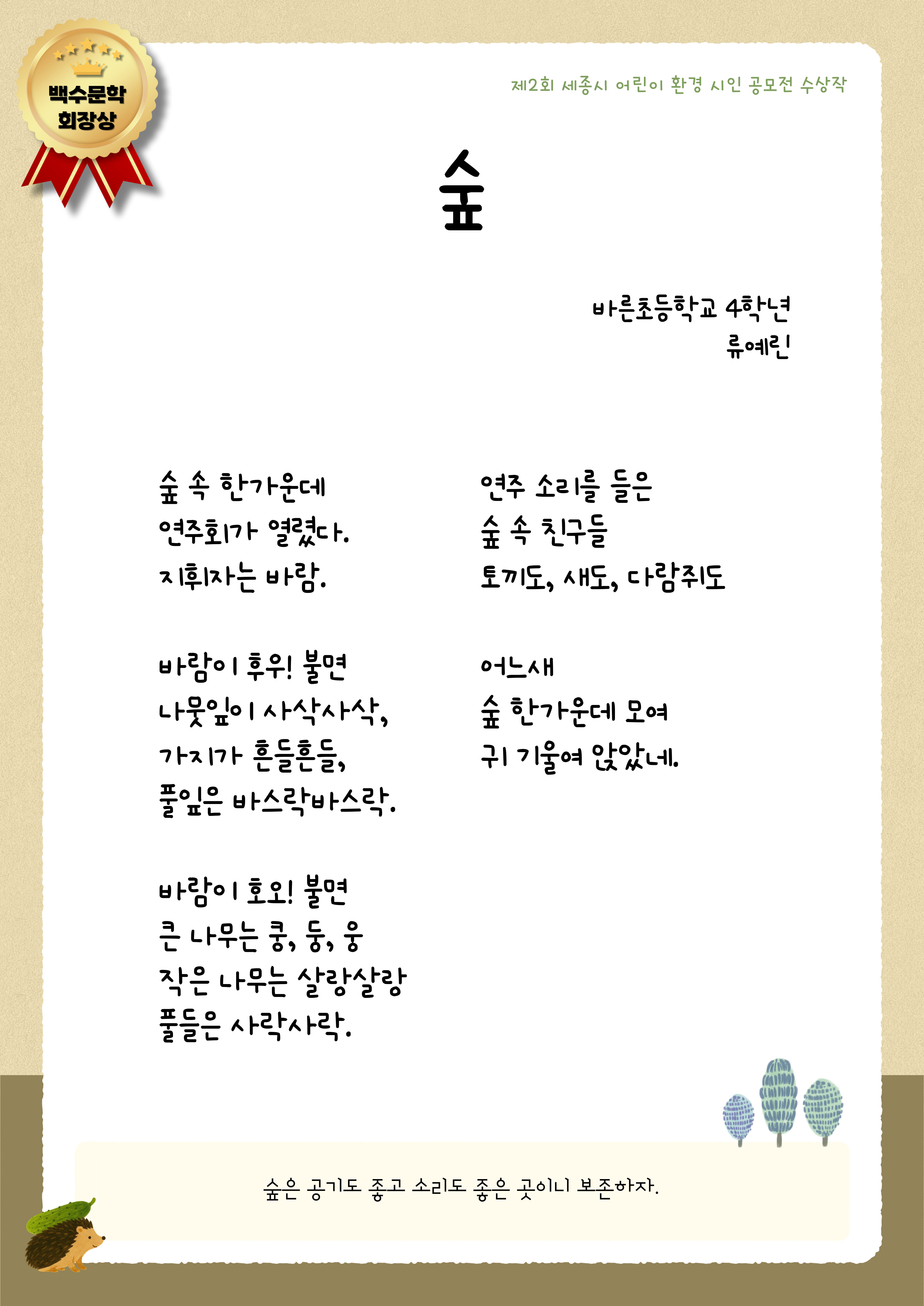 백수문학
회장상

제2회 세종시 어린이 환경 시인 공모전 수상작

숲

바른초등학교 4학년
류예린

숲 속 한가운데
연주회가 열렸다.
지휘자는 바람.

바람이 후우! 불면
나뭇잎이 사삭사삭,
가지가 흔들흔들,
풀잎은 바스락바스락.

바람이 호오! 불면
큰 나무는 쿵, 둥, 웅
작은 나무는 살랑살랑
풀들은 사락사락.

연주 소리를 들은
숲 속 친구들
토끼도, 새도, 다람쥐도

어느새
숲 한가운데 모여
귀 기울여 앉았네.

숲은 공기도 좋고 소리도 좋은 곳이니 보존하자.